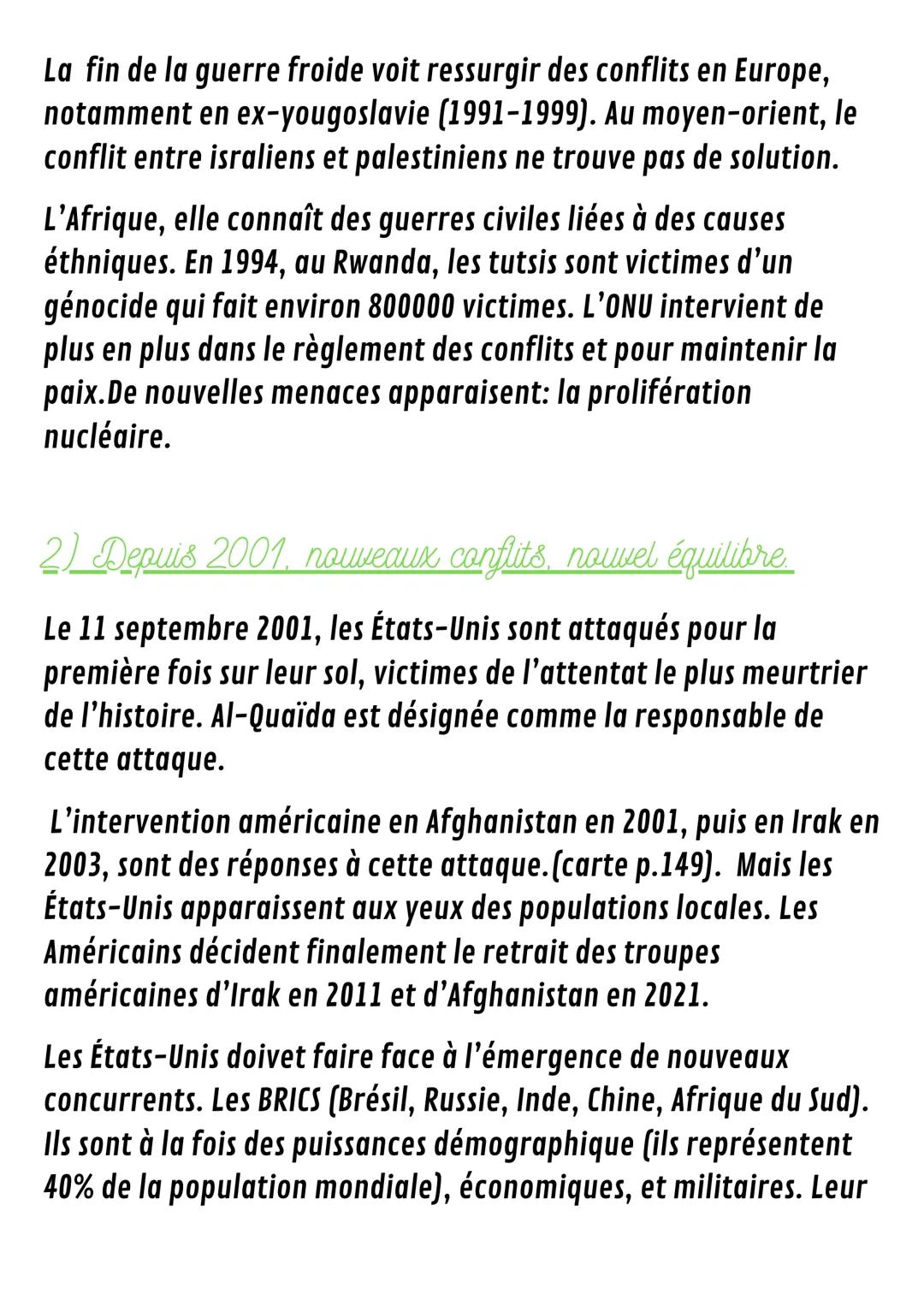 La fin de la guerre froide voit ressurgir des conflits en Europe, notamment en ex-yougoslavie (1991-1999). Au moyen-orient, le conflit entre israliens et palestiniens ne trouve pas de solution.

L'Afrique, elle connaît des guerres civiles liées à des causes éthniques. En 1994, au Rwanda, les tutsis sont victimes d'un génocide qui fait environ 800000 victimes. L'ONU intervient de plus en plus dans le règlement des conflits et pour maintenir la paix.De nouvelles menaces apparaisent: la prolifération nucléaire.

2) Depuis 2001, nouveaux conflits, nouvel équilibre.

Le 11 septembre 2001, les États-Unis sont attaqués pour la première fois sur leur sol, victimes de l'attentat le plus meurtrier de l'histoire. Al-Quaïda est désignée comme la responsable de cette attaque.

L'intervention américaine en Afghanistan en 2001, puis en Irak en 2003, sont des réponses à cette attaque.(carte p.149). Mais les États-Unis apparaissent aux yeux des populations locales. Les Américains décident finalement le retrait des troupes américaines d'Irak en 2011 et d'Afghanistan en 2021.

Les États-Unis doivet faire face à l'émergence de nouveaux concurrents. Les BRICS (Brésil, Russie, Inde, Chine, Afrique du Sud). Ils sont à la fois des puissances démographique (ils représentent 40% de la population mondiale), économiques, et militaires. Leur